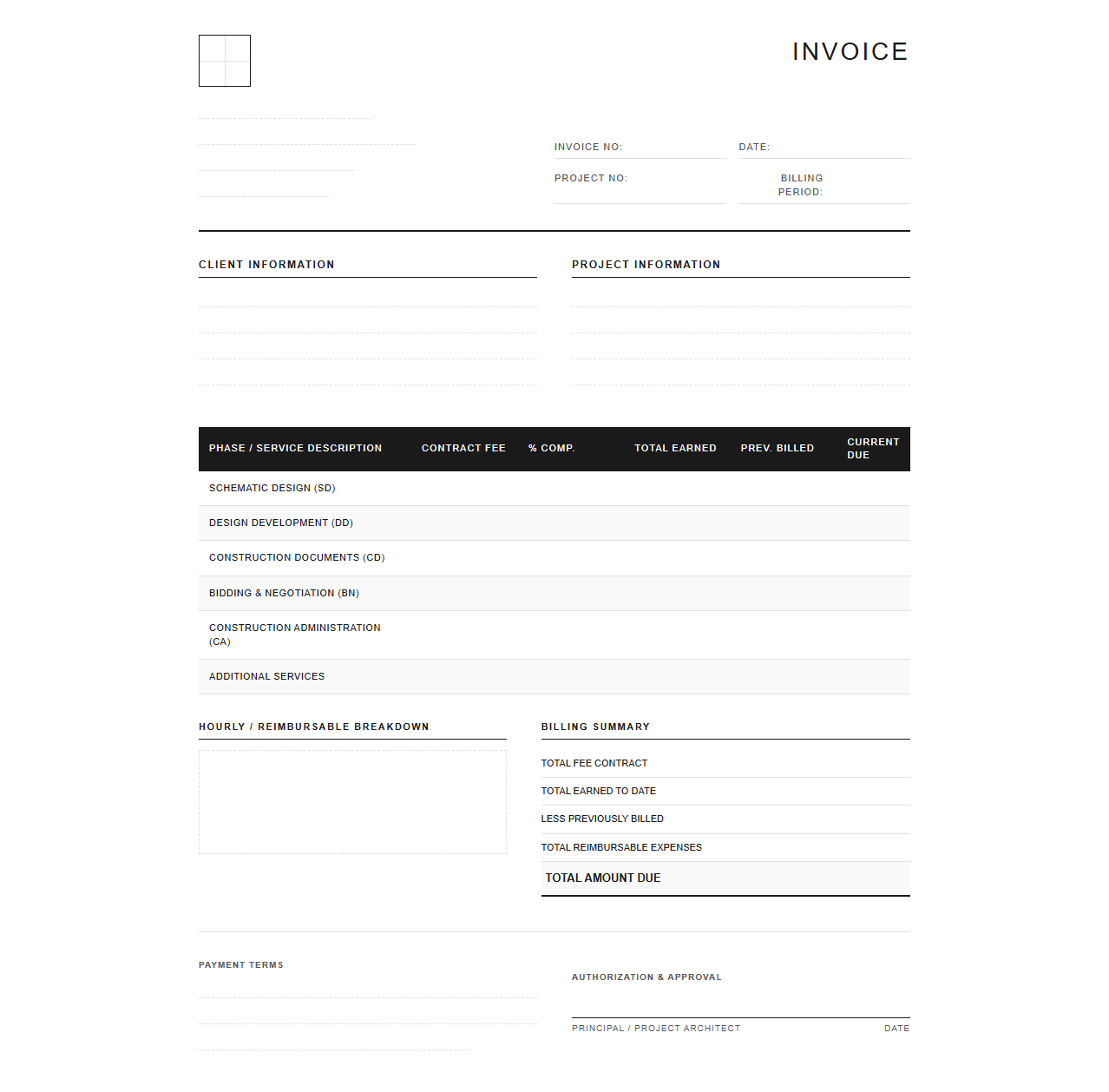 INVOICE

INVOICE NO:

DATE:

PROJECT NO:

BILLING PERIOD:

CLIENT INFORMATION

PROJECT INFORMATION

| PHASE / SERVICE DESCRIPTION | CONTRACT FEE | % COMP. | TOTAL EARNED | PREV. BILLED | CURRENT DUE |
|---|---|---|---|---|---|
| SCHEMATIC DESIGN (SD) | | | | | |
| DESIGN DEVELOPMENT (DD) | | | | | |
| CONSTRUCTION DOCUMENTS (CD) | | | | | |
| BIDDING & NEGOTIATION (BN) | | | | | |
| CONSTRUCTION ADMINISTRATION (CA) | | | | | |
| ADDITIONAL SERVICES | | | | | |

HOURLY / REIMBURSABLE BREAKDOWN

BILLING SUMMARY

TOTAL FEE CONTRACT

TOTAL EARNED TO DATE

LESS PREVIOUSLY BILLED

TOTAL REIMBURSABLE EXPENSES

TOTAL AMOUNT DUE

PAYMENT TERMS

AUTHORIZATION & APPROVAL

PRINCIPAL / PROJECT ARCHITECT

DATE